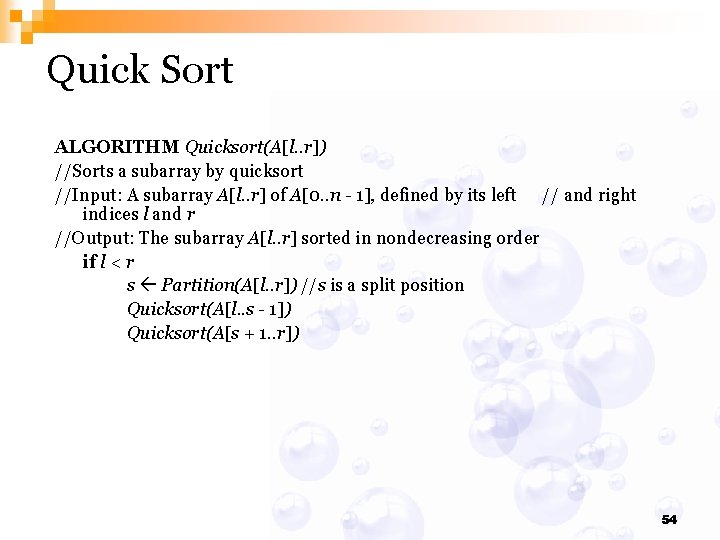 Quick Sort

ALGORITHM Quicksort(A[l..r])
//Sorts a subarray by quicksort
//Input: A subarray A[l..r] of A[0..n - 1], defined by its left // and right indices l and r
//Output: The subarray A[l..r] sorted in nondecreasing order
if l < r
s ← Partition(A[l..r]) //s is a split position
Quicksort(A[l..s - 1])
Quicksort(A[s + 1..r])

54